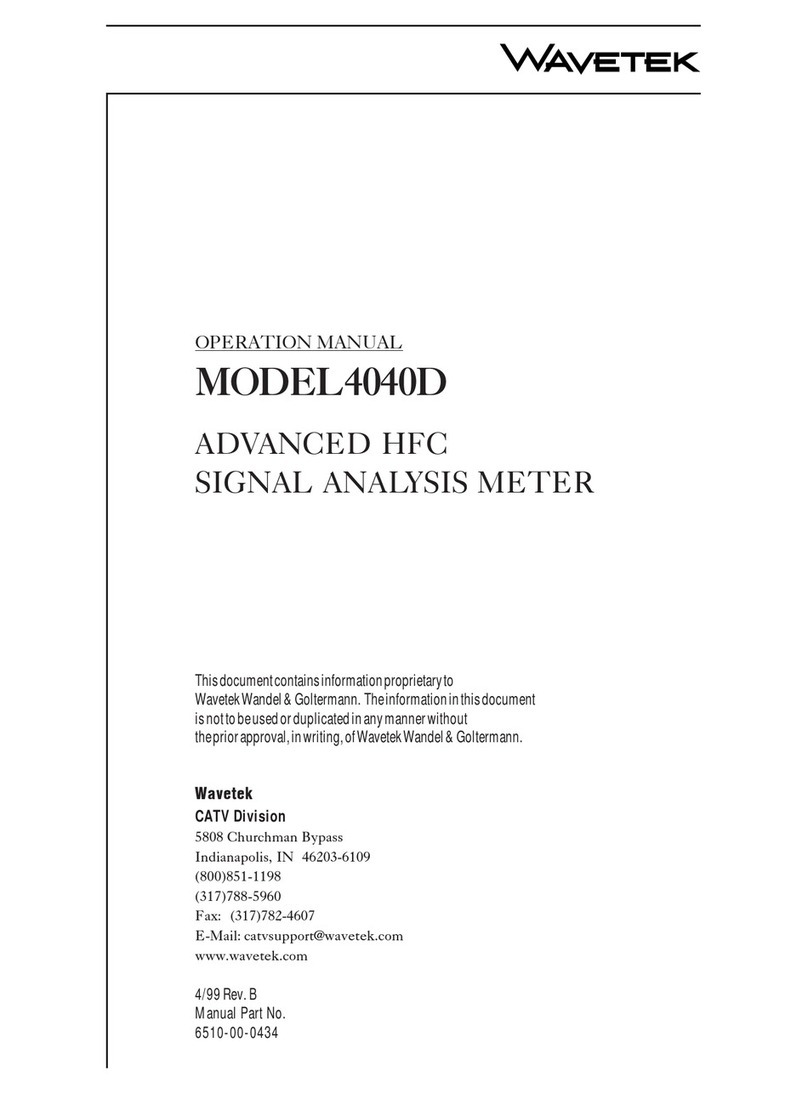 WAVETEK

OPERATION MANUAL

MODEL4040D

ADVANCED HFC
SIGNAL ANALYSIS METER

This document contains information proprietary to Wavetek Wandel & Goltermann. The information in this document is not to be used or duplicated in any manner without the prior approval, in writing, of Wavetek Wandel & Goltermann.

Wavetek
CATV Division
5808 Churchman Bypass
Indianapolis, IN 46203-6109
(800)851-1198
(317)788-5960
Fax: (317)782-4607
E-Mail: catvsupport@wavetek.com
www.wavetek.com

4/99 Rev. B
Manual Part No.
6510-00-0434